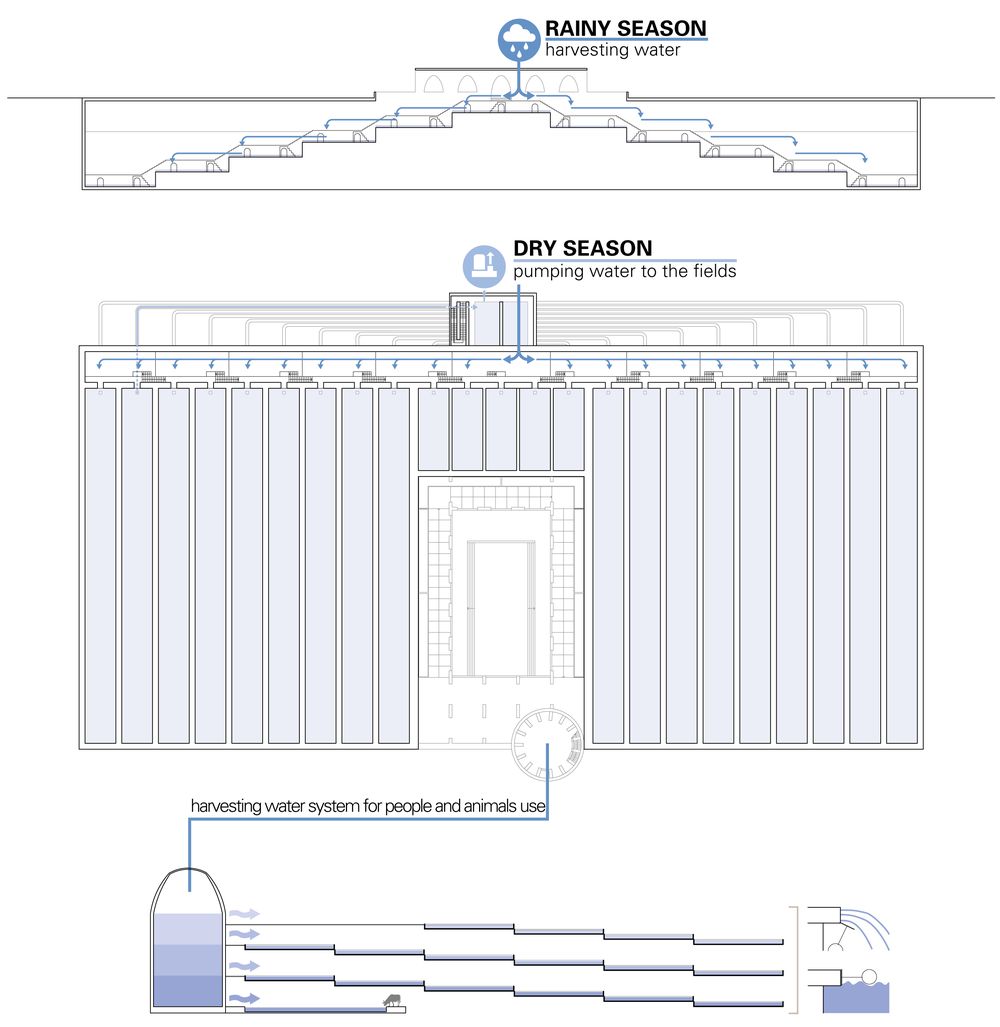 RAINY SEASON
harvesting water

DRY SEASON
pumping water to the fields

harvesting water system for people and animals use